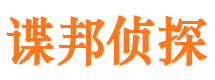 谍邦侦探